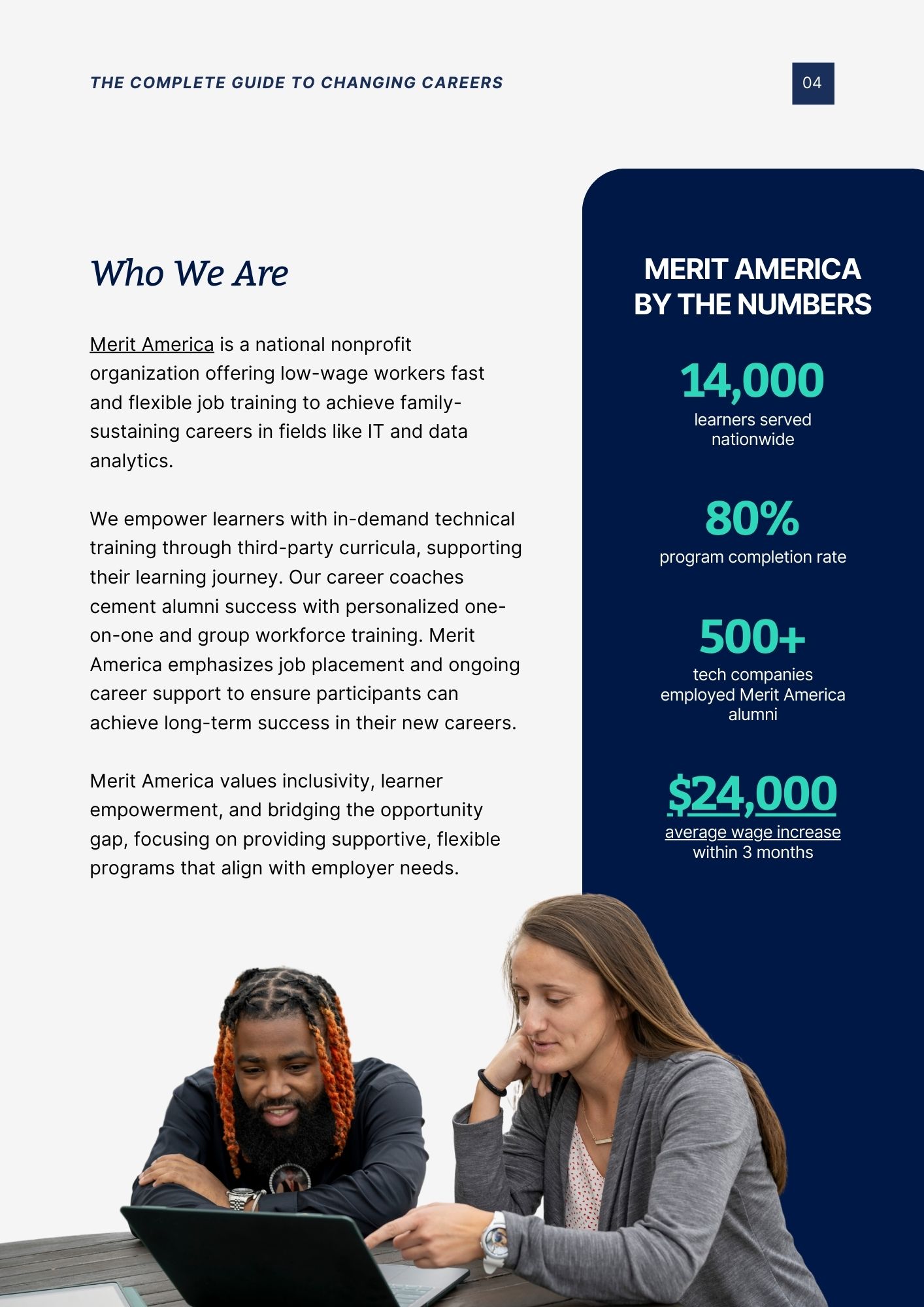 THE COMPLETE GUIDE TO CHANGING CAREERS

04

Who We Are

Merit America is a national nonprofit organization offering low-wage workers fast and flexible job training to achieve family-sustaining careers in fields like IT and data analytics.

We empower learners with in-demand technical training through third-party curricula, supporting their learning journey. Our career coaches cement alumni success with personalized one-on-one and group workforce training. Merit America emphasizes job placement and ongoing career support to ensure participants can achieve long-term success in their new careers.

Merit America values inclusivity, learner empowerment, and bridging the opportunity gap, focusing on providing supportive, flexible programs that align with employer needs.

MERIT AMERICA BY THE NUMBERS

14,000
learners served nationwide

80%
program completion rate

500+
tech companies employed Merit America alumni

$24,000
average wage increase within 3 months